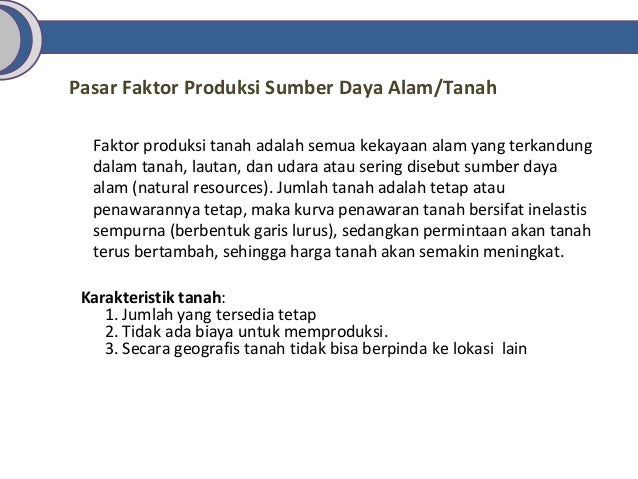 Pasar Faktor Produksi Sumber Daya Alam/Tanah

Faktor produksi tanah adalah semua kekayaan alam yang terkandung dalam tanah, lautan, dan udara atau sering disebut sumber daya alam (natural resources). Jumlah tanah adalah tetap atau penawarannya tetap, maka kurva penawaran tanah bersifat inelastis sempurna (berbentuk garis lurus), sedangkan permintaan akan tanah terus bertambah, sehingga harga tanah akan semakin meningkat.

Karakteristik tanah:
1. Jumlah yang tersedia tetap
2. Tidak ada biaya untuk memproduksi.
3. Secara geografis tanah tidak bisa berpinda ke lokasi lain